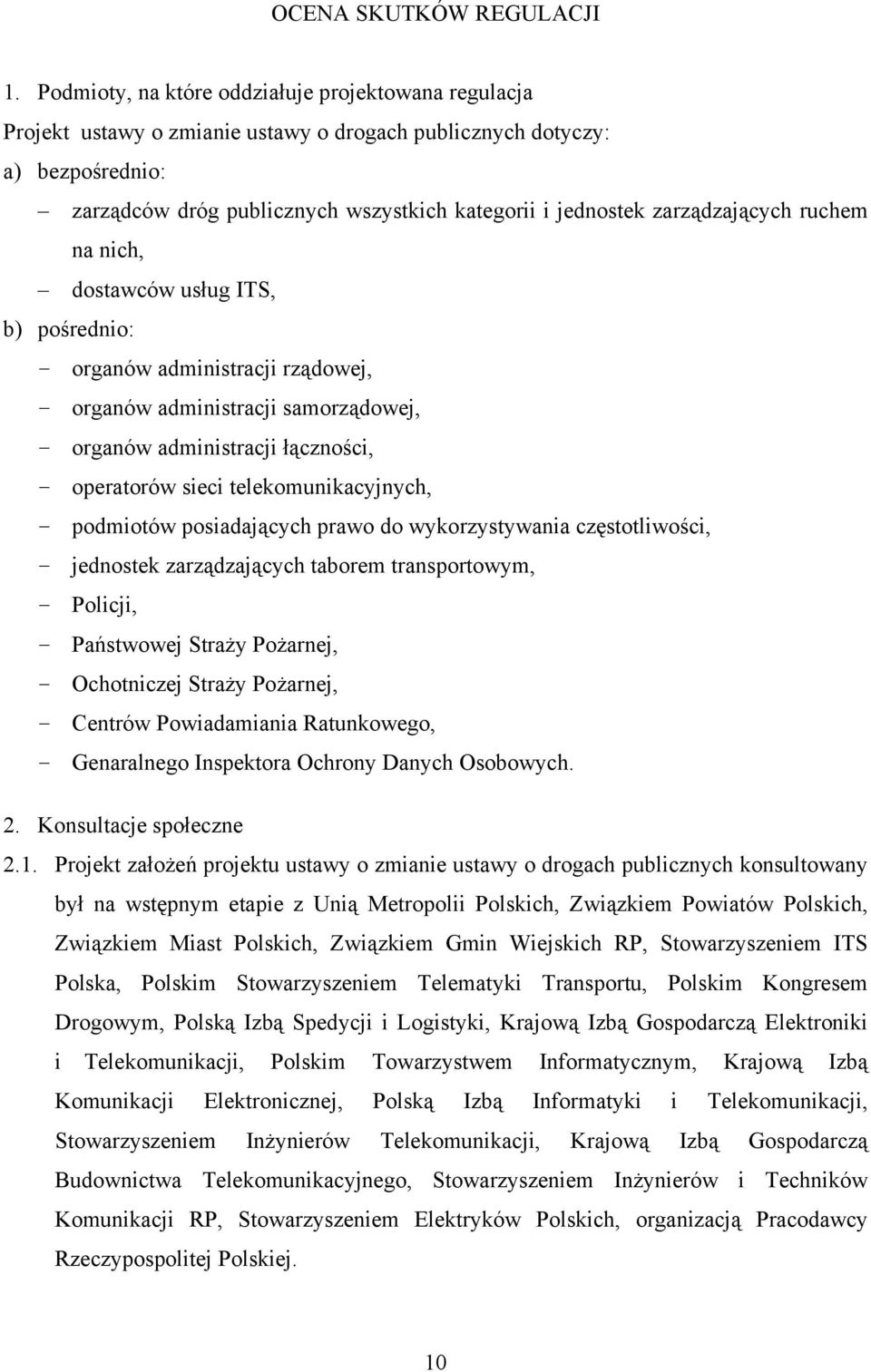 OCENA SKUTKÓW REGULACJI

1. Podmioty, na które oddziałuje projektowana regulacja
Projekt ustawy o zmianie ustawy o drogach publicznych dotyczy:
a) bezpośrednio:
– zarządców dróg publicznych wszystkich kategorii i jednostek zarządzających ruchem na nich,
– dostawców usług ITS,
b) pośrednio:
- organów administracji rządowej,
- organów administracji samorządowej,
- organów administracji łączności,
- operatorów sieci telekomunikacyjnych,
- podmiotów posiadających prawo do wykorzystywania częstotliwości,
- jednostek zarządzających taborem transportowym,
- Policji,
- Państwowej Straży Pożarnej,
- Ochotniczej Straży Pożarnej,
- Centrów Powiadamiania Ratunkowego,
- Genaralnego Inspektora Ochrony Danych Osobowych.

2. Konsultacje społeczne
2.1. Projekt założeń projektu ustawy o zmianie ustawy o drogach publicznych konsultowany był na wstępnym etapie z Unią Metropolii Polskich, Związkiem Powiatów Polskich, Związkiem Miast Polskich, Związkiem Gmin Wiejskich RP, Stowarzyszeniem ITS Polska, Polskim Stowarzyszeniem Telematyki Transportu, Polskim Kongresem Drogowym, Polską Izbą Spedycji i Logistyki, Krajową Izbą Gospodarczą Elektroniki i Telekomunikacji, Polskim Towarzystwem Informatycznym, Krajową Izbą Komunikacji Elektronicznej, Polską Izbą Informatyki i Telekomunikacji, Stowarzyszeniem Inżynierów Telekomunikacji, Krajową Izbą Gospodarczą Budownictwa Telekomunikacyjnego, Stowarzyszeniem Inżynierów i Techników Komunikacji RP, Stowarzyszeniem Elektryków Polskich, organizacją Pracodawcy Rzeczypospolitej Polskiej.

10